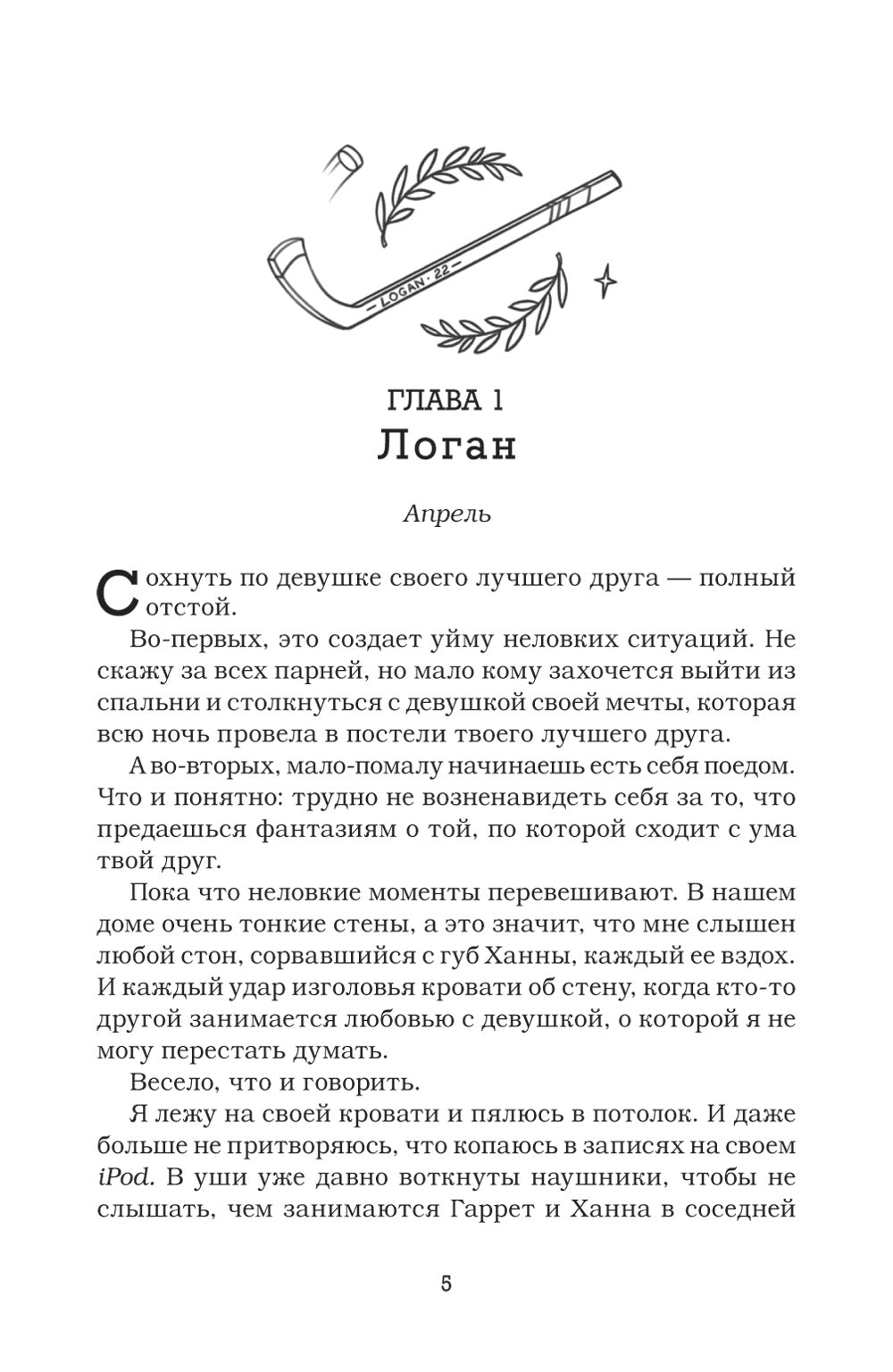 LOGAN · 22

ГЛАВА 1
Логан

Апрель

Сохнуть по девушке своего лучшего друга — полный отстой.

Во-первых, это создает уйму неловких ситуаций. Не скажу за всех парней, но мало кому захочется выйти из спальни и столкнуться с девушкой своей мечты, которая всю ночь провела в постели твоего лучшего друга.

А во-вторых, мало-помалу начинаешь есть себя поедом. Что и понятно: трудно не возненавидеть себя за то, что предаешься фантазиям о той, по которой сходит с ума твой друг.

Пока что неловкие моменты перевешивают. В нашем доме очень тонкие стены, а это значит, что мне слышен любой стон, сорвавшийся с губ Ханны, каждый ее вздох. И каждый удар изголовья кровати об стену, когда кто-то другой занимается любовью с девушкой, о которой я не могу перестать думать.

Весело, что и говорить.

Я лежу на своей кровати и пялюсь в потолок. И даже больше не притворяюсь, что копаюсь в записях на своем iPod. В уши уже давно воткнуты наушники, чтобы не слышать, чем занимаются Гаррет и Ханна в соседней

5